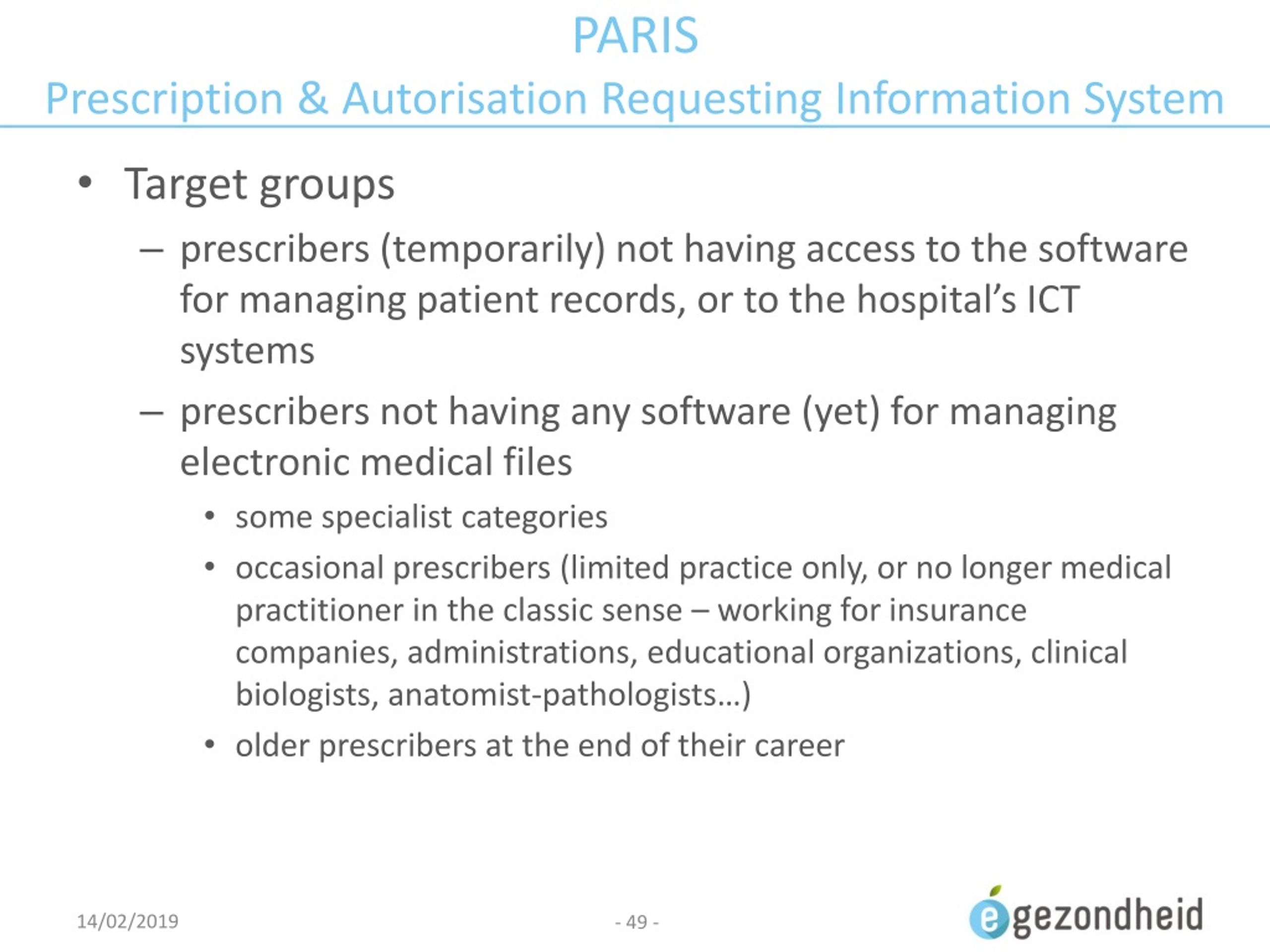 PARIS
Prescription & Autorisation Requesting Information System

• Target groups
– prescribers (temporarily) not having access to the software for managing patient records, or to the hospital's ICT systems
– prescribers not having any software (yet) for managing electronic medical files
• some specialist categories
• occasional prescribers (limited practice only, or no longer medical practitioner in the classic sense – working for insurance companies, administrations, educational organizations, clinical biologists, anatomist-pathologists…)
• older prescribers at the end of their career

14/02/2019
- 49 -
egezondheid